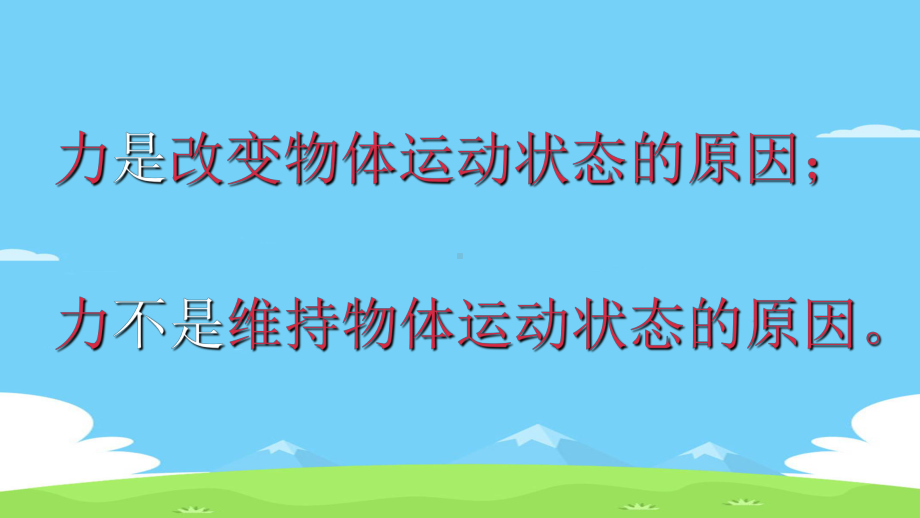 力是改变物体运动状态的原因；

力不是维持物体运动状态的原因。